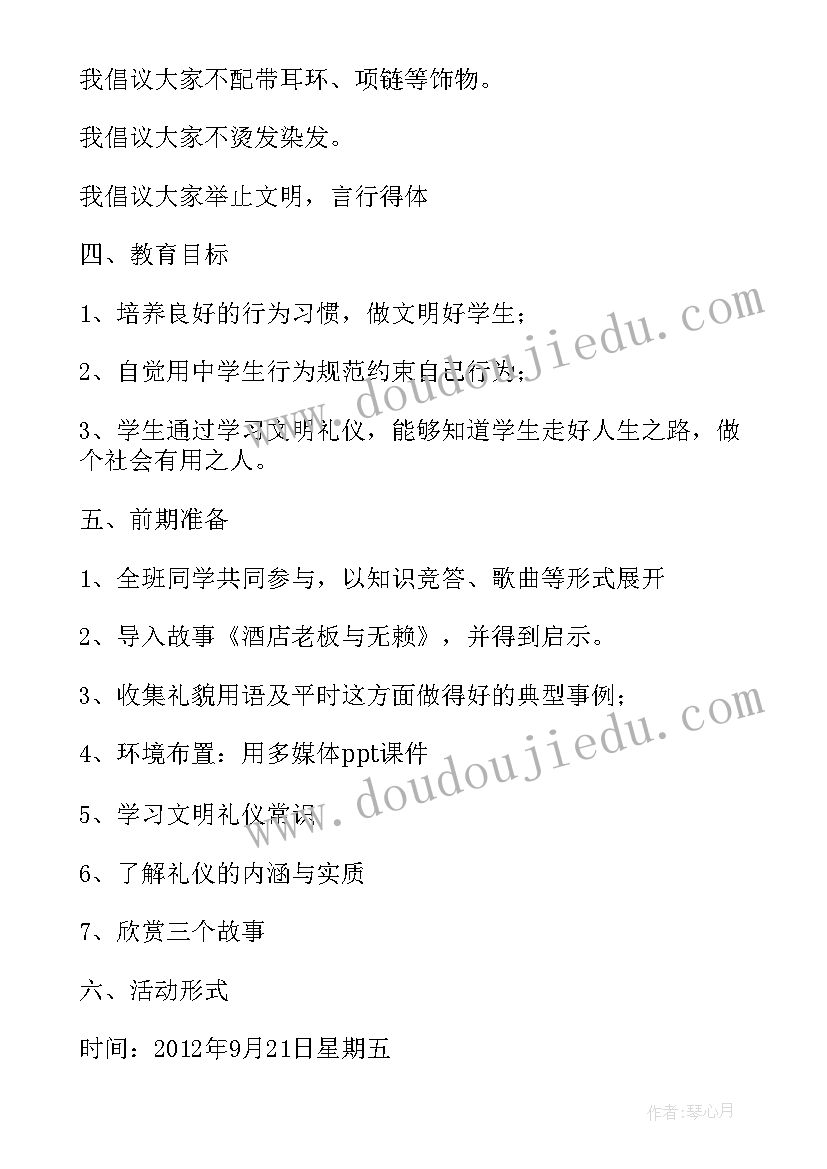 我倡议大家不配带耳环、项链等饰物。

我倡议大家不烫发染发。

我倡议大家举止文明，言行得体

四、教育目标

1、培养良好的行为习惯，做文明好学生；

2、自觉用中学生行为规范约束自己行为；

3、学生通过学习文明礼仪，能够知道学生走好人生之路，做个社会有用之人。

五、前期准备

1、全班同学共同参与，以知识竞答、歌曲等形式展开

2、导入故事《酒店老板与无赖》，并得到启示。

3、收集礼貌用语及平时这方面做得好的典型事例；

4、环境布置：用多媒体ppt课件

5、学习文明礼仪常识

6、了解礼仪的内涵与实质

7、欣赏三个故事

六、活动形式

时间：2012年9月21日星期五

www.doudoujiedu.com

www.doudoujiedu.com

作者：琴心月